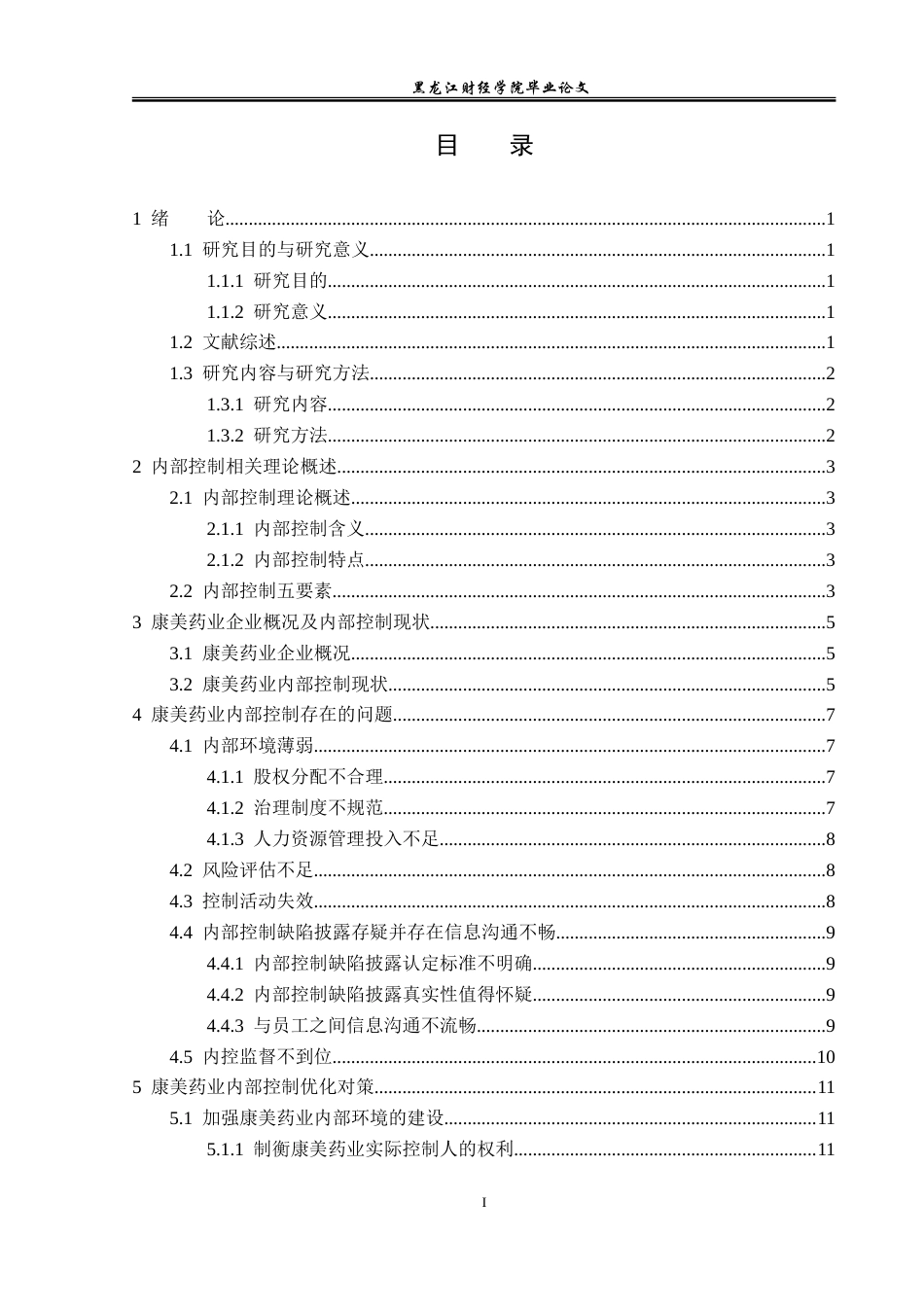 黑龙江财经学院毕业论文

目 录

1 绪 论 1
1.1 研究目的与研究意义 1
1.1.1 研究目的 1
1.1.2 研究意义 1
1.2 文献综述 1
1.3 研究内容与研究方法 2
1.3.1 研究内容 2
1.3.2 研究方法 2
2 内部控制相关理论概述 3
2.1 内部控制理论概述 3
2.1.1 内部控制含义 3
2.1.2 内部控制特点 3
2.2 内部控制五要素 3
3 康美药业企业概况及内部控制现状 5
3.1 康美药业企业概况 5
3.2 康美药业内部控制现状 5
4 康美药业内部控制存在的问题 7
4.1 内部环境薄弱 7
4.1.1 股权分配不合理 7
4.1.2 治理制度不规范 7
4.1.3 人力资源管理投入不足 8
4.2 风险评估不足 8
4.3 控制活动失效 8
4.4 内部控制缺陷披露存疑并存在信息沟通不畅 9
4.4.1 内部控制缺陷披露认定标准不明确 9
4.4.2 内部控制缺陷披露真实性值得怀疑 9
4.4.3 与员工之间信息沟通不流畅 9
4.5 内控监督不到位 10
5 康美药业内部控制优化对策 11
5.1 加强康美药业内部环境的建设 11
5.1.1 制衡康美药业实际控制人的权利 11

I